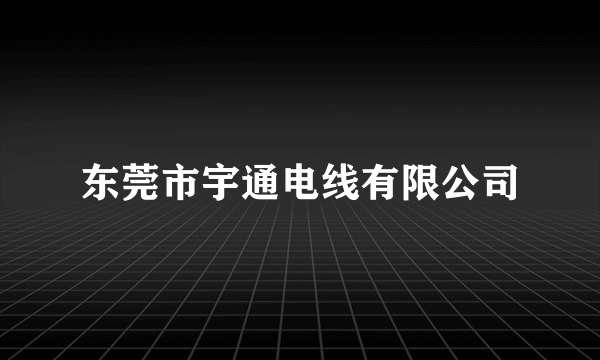 东莞市宇通电线有限公司